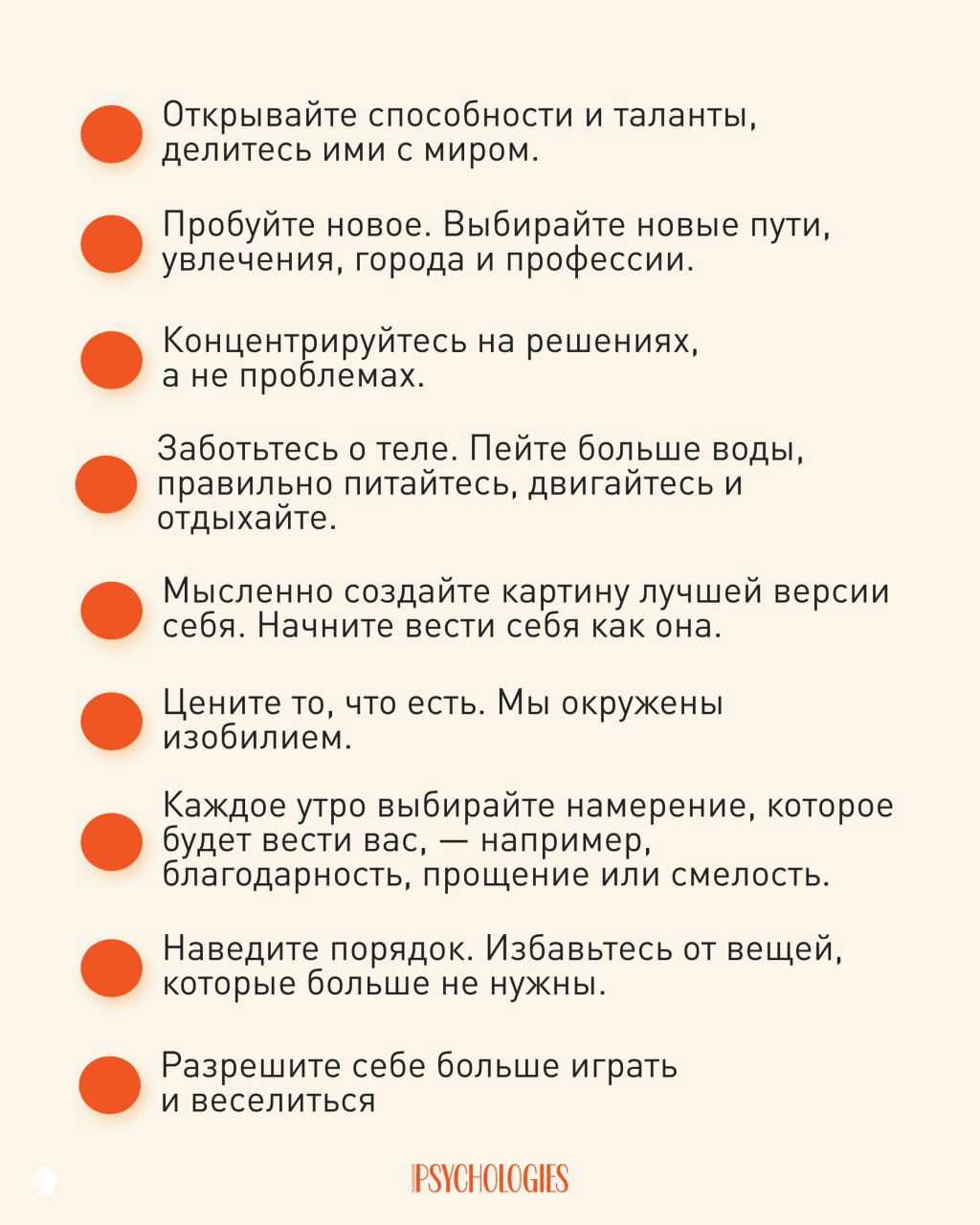 Открывайте способности и таланты, делитесь ими с миром.

Пробуйте новое. Выбирайте новые пути, увлечения, города и профессии.

Концентрируйтесь на решениях, а не проблемах.

Заботьтесь о теле. Пейте больше воды, правильно питайтесь, двигайтесь и отдыхайте.

Мысленно создайте картину лучшей версии себя. Начните вести себя как она.

Цените то, что есть. Мы окружены изобилием.

Каждое утро выбирайте намерение, которое будет вести вас, — например, благодарность, прощение или смелость.

Наведите порядок. Избавьтесь от вещей, которые больше не нужны.

Разрешите себе больше играть и веселиться

PSYCHOLOGIES